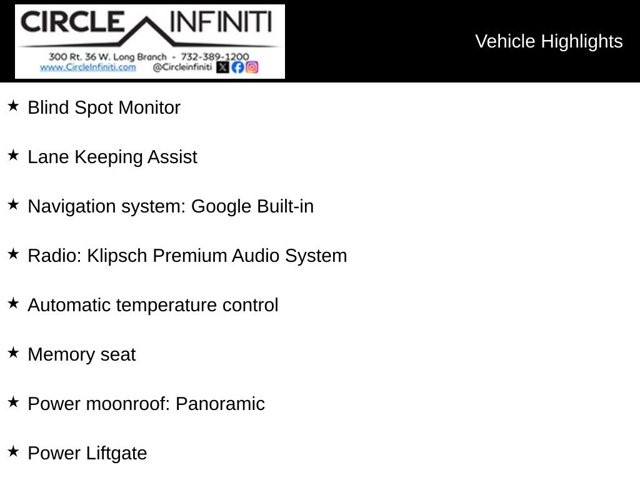 CIRCLE INFINITI
300 Rt. 36 W. Long Branch - 732-389-1200
www.CircleInfiniti.com @Circleinfiniti

Vehicle Highlights

★ Blind Spot Monitor

★ Lane Keeping Assist

★ Navigation system: Google Built-in

★ Radio: Klipsch Premium Audio System

★ Automatic temperature control

★ Memory seat

★ Power moonroof: Panoramic

★ Power Liftgate